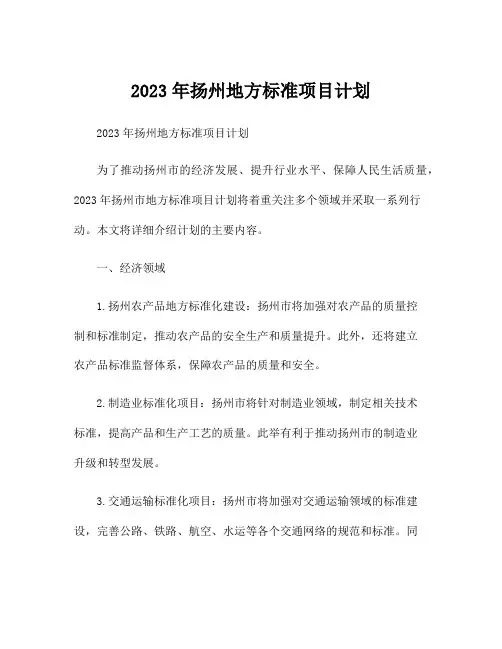 2023年扬州地方标准项目计划

2023年扬州地方标准项目计划

为了推动扬州市的经济发展、提升行业水平、保障人民生活质量，2023年扬州市地方标准项目计划将着重关注多个领域并采取一系列行动。本文将详细介绍计划的主要内容。

一、经济领域

1.扬州农产品地方标准化建设：扬州市将加强对农产品的质量控制和标准制定，推动农产品的安全生产和质量提升。此外，还将建立农产品标准监督体系，保障农产品的质量和安全。

2.制造业标准化项目：扬州市将针对制造业领域，制定相关技术标准，提高产品和生产工艺的质量。此举有利于推动扬州市的制造业升级和转型发展。

3.交通运输标准化项目：扬州市将加强对交通运输领域的标准建设，完善公路、铁路、航空、水运等各个交通网络的规范和标准。同